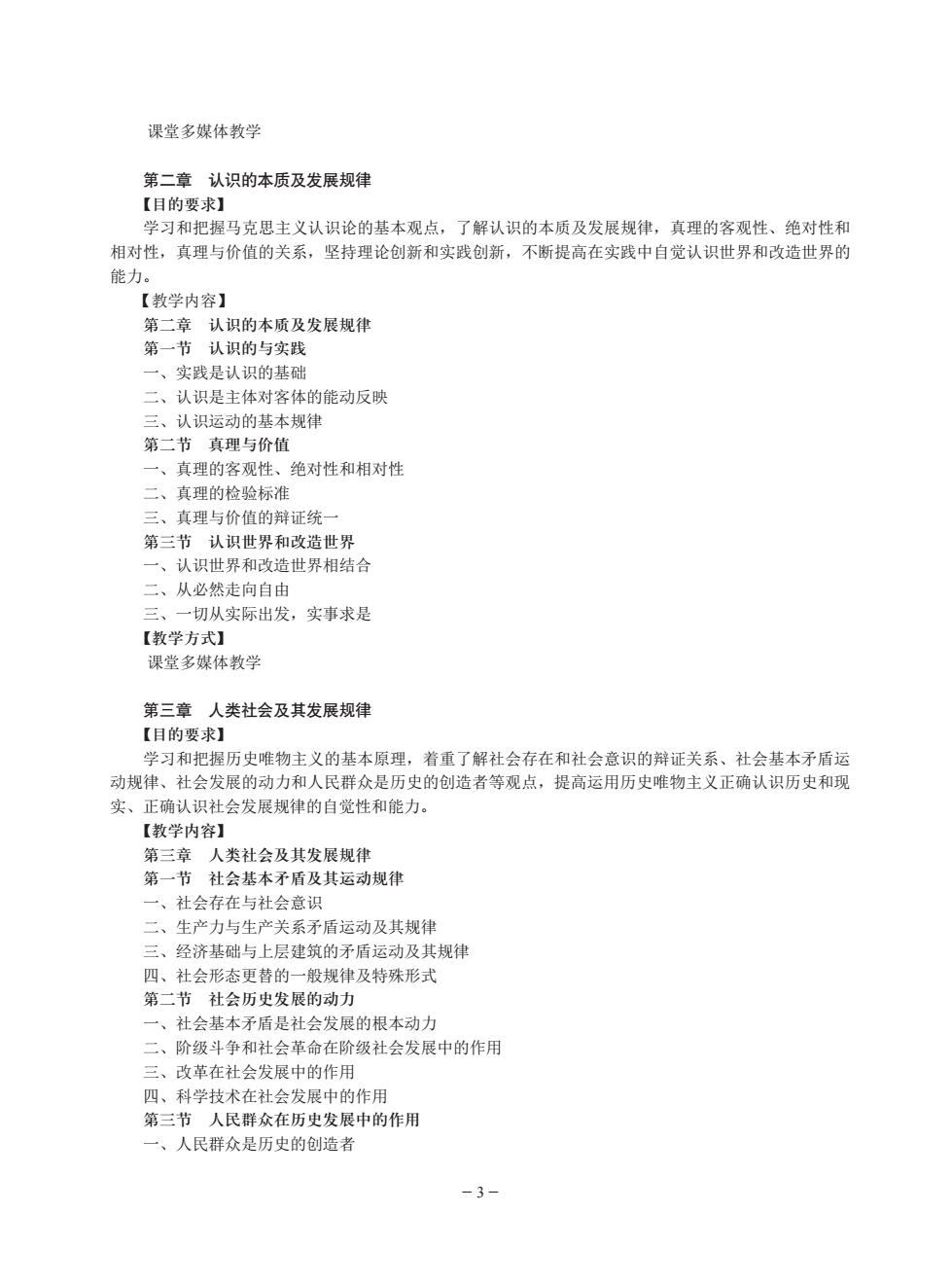 课堂多媒体教学

第二章　认识的本质及发展规律
【目的要求】
学习和把握马克思主义认识论的基本观点，了解认识的本质及发展规律，真理的客观性、绝对性和相对性，真理与价值的关系，坚持理论创新和实践创新，不断提高在实践中自觉认识世界和改造世界的能力。
【教学内容】
第二章　认识的本质及发展规律
第一节　认识的与实践
一、实践是认识的基础
二、认识是主体对客体的能动反映
三、认识运动的基本规律
第二节　真理与价值
一、真理的客观性、绝对性和相对性
二、真理的检验标准
三、真理与价值的辩证统一
第三节　认识世界和改造世界
一、认识世界和改造世界相结合
二、从必然走向自由
三、一切从实际出发，实事求是
【教学方式】
课堂多媒体教学

第三章　人类社会及其发展规律
【目的要求】
学习和把握历史唯物主义的基本原理，着重了解社会存在和社会意识的辩证关系、社会基本矛盾运动规律、社会发展的动力和人民群众是历史的创造者等观点，提高运用历史唯物主义正确认识历史和现实、正确认识社会发展规律的自觉性和能力。
【教学内容】
第三章　人类社会及其发展规律
第一节　社会基本矛盾及其运动规律
一、社会存在与社会意识
二、生产力与生产关系矛盾运动及其规律
三、经济基础与上层建筑的矛盾运动及其规律
四、社会形态更替的一般规律及特殊形式
第二节　社会历史发展的动力
一、社会基本矛盾是社会发展的根本动力
二、阶级斗争和社会革命在阶级社会发展中的作用
三、改革在社会发展中的作用
四、科学技术在社会发展中的作用
第三节　人民群众在历史发展中的作用
一、人民群众是历史的创造者

－3－